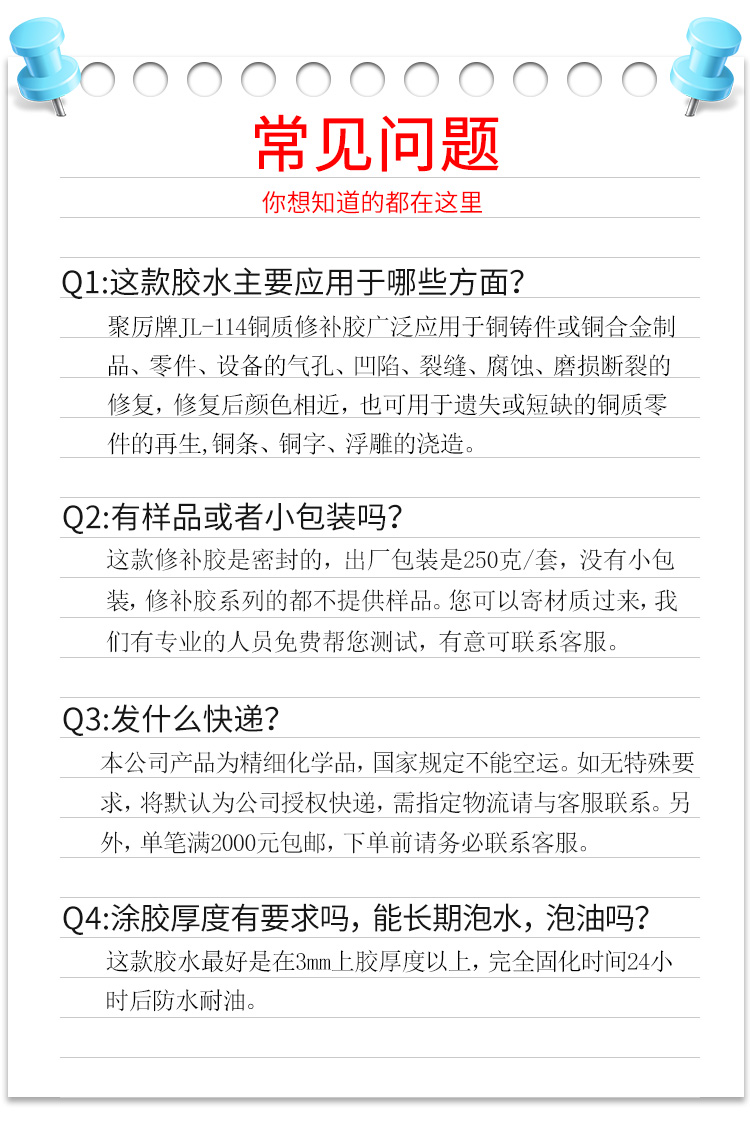 常见问题

你想知道的都在这里

Q1:这款胶水主要应用于哪些方面?

聚厉牌JL-114铜质修补胶广泛应用于铜铸件或铜合金制品、零件、设备的气孔、凹陷、裂缝、腐蚀、磨损断裂的修复，修复后颜色相近，也可用于遗失或短缺的铜质零件的再生,铜条、铜字、浮雕的浇造。

Q2:有样品或者小包装吗?

这款修补胶是密封的，出厂包装是250克/套，没有小包装，修补胶系列的都不提供样品。您可以寄材质过来，我们有专业的人员免费帮您测试，有意可联系客服。

Q3:发什么快递?

本公司产品为精细化学品，国家规定不能空运。如无特殊要求，将默认为公司授权快递，需指定物流请与客服联系。另外，单笔满2000元包邮，下单前请务必联系客服。

Q4:涂胶厚度有要求吗，能长期泡水，泡油吗?

这款胶水最好是在3mm上胶厚度以上，完全固化时间24小时后防水耐油。